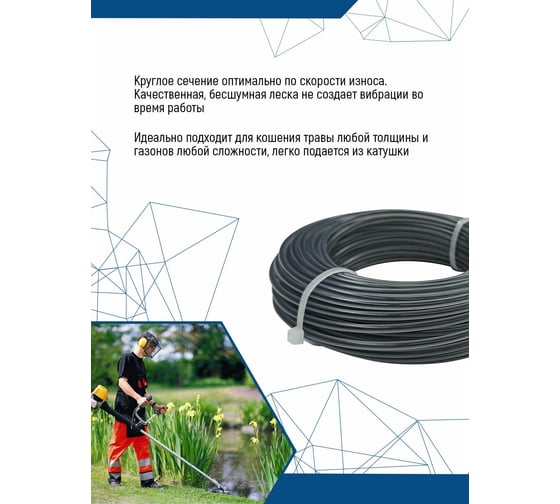 Круглое сечение оптимально по скорости износа. Качественная, бесшумная леска не создает вибрации во время работы

Идеально подходит для кошения травы любой толщины и газонов любой сложности, легко подается из катушки